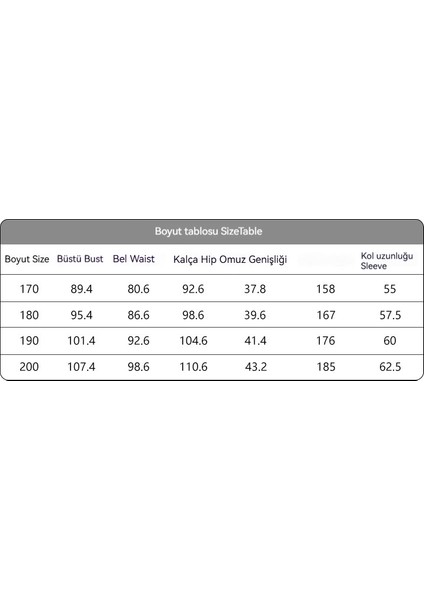 Boyut tablosu SizeTable

| Boyut Size | Büstü Bust | Bel Waist | Kalça Hip | Omuz Genişliği | | Kol uzunluğu Sleeve |
|---|---|---|---|---|---|---|
| 170 | 89.4 | 80.6 | 92.6 | 37.8 | 158 | 55 |
| 180 | 95.4 | 86.6 | 98.6 | 39.6 | 167 | 57.5 |
| 190 | 101.4 | 92.6 | 104.6 | 41.4 | 176 | 60 |
| 200 | 107.4 | 98.6 | 110.6 | 43.2 | 185 | 62.5 |